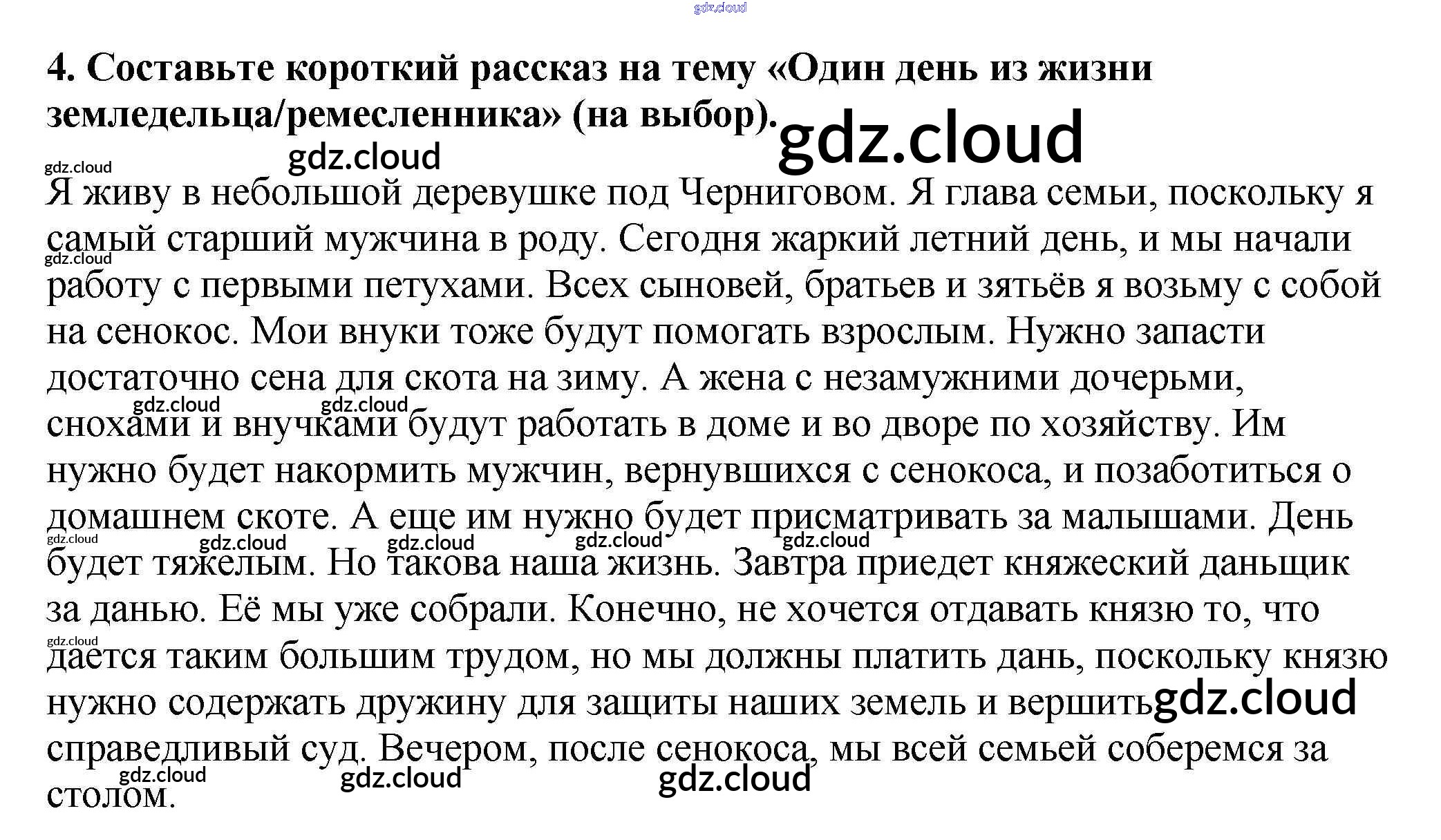 4. Составьте короткий рассказ на тему «Один день из жизни земледельца/ремесленника» (на выбор).

Я живу в небольшой деревушке под Черниговом. Я глава семьи, поскольку я самый старший мужчина в роду. Сегодня жаркий летний день, и мы начали работу с первыми петухами. Всех сыновей, братьев и зятьёв я возьму с собой на сенокос. Мои внуки тоже будут помогать взрослым. Нужно запасти достаточно сена для скота на зиму. А жена с незамужними дочерьми, снохами и внучками будут работать в доме и во дворе по хозяйству. Им нужно будет накормить мужчин, вернувшихся с сенокоса, и позаботиться о домашнем скоте. А еще им нужно будет присматривать за малышами. День будет тяжелым. Но такова наша жизнь. Завтра приедет княжеский даньщик за данью. Её мы уже собрали. Конечно, не хочется отдавать князю то, что дается таким большим трудом, но мы должны платить дань, поскольку князю нужно содержать дружину для защиты наших земель и вершить справедливый суд. Вечером, после сенокоса, мы всей семьей соберемся за столом.

gdz.cloud